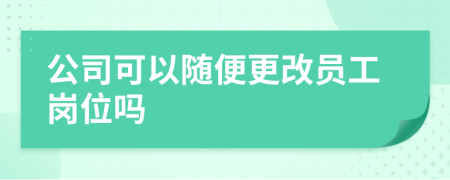 公司可以随便更改员工岗位吗